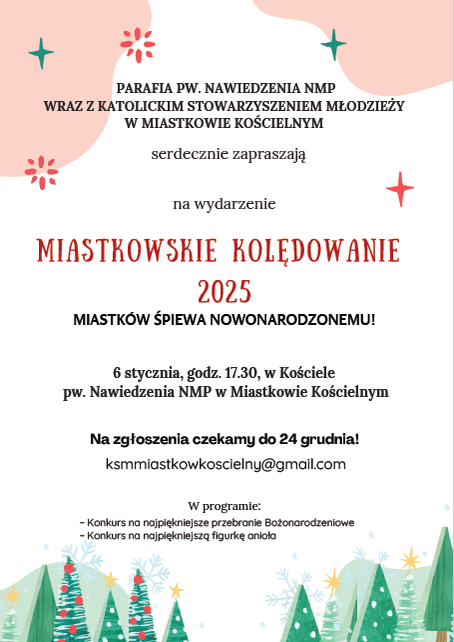 PARAFIA PW. NAWIEDZENIA NMP
WRAZ Z KATOLICKIM STOWARZYSZENIEM MŁODZIEŻY
W MIASTKOWIE KOŚCIELNYM

serdecznie zapraszają

na wydarzenie

MIASTKOWSKIE KOLĘDOWANIE
2025

MIASTKÓW ŚPIEWA NOWONARODZONEMU!

6 stycznia, godz. 17.30, w Kościele
pw. Nawiedzenia NMP w Miastkowie Kościelnym

Na zgłoszenia czekamy do 24 grudnia!

ksmmiastkowkoscielny@gmail.com

W programie:
~ Konkurs na najpiękniejsze przebranie Bożonarodzeniowe
~ Konkurs na najpiękniejszą figurkę anioła